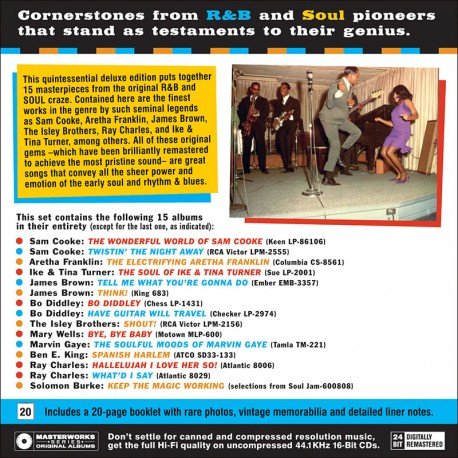 Cornerstones from R&B and Soul pioneers that stand as testaments to their genius.

This quintessential deluxe edition puts together 15 masterpieces from the original R&B and SOUL craze. Contained here are the finest works in the genre by such seminal legends as Sam Cooke, Aretha Franklin, James Brown, The Isley Brothers, Ray Charles, and Ike & Tina Turner, among others. All of these original gems –which have been brilliantly remastered to achieve the most pristine sound– are great songs that convey all the sheer power and emotion of the early soul and rhythm & blues.

This set contains the following 15 albums in their entirety (except for the last one, as indicated):

Sam Cooke: THE WONDERFUL WORLD OF SAM COOKE (Keen LP-86106)
Sam Cooke: TWISTIN' THE NIGHT AWAY (RCA Victor LPM-2555)
Aretha Franklin: THE ELECTRIFYING ARETHA FRANKLIN (Columbia CS-8561)
Ike & Tina Turner: THE SOUL OF IKE & TINA TURNER (Sue LP-2001)
James Brown: TELL ME WHAT YOU'RE GONNA DO (Ember EMB-3357)
James Brown: THINK! (King 683)
Bo Diddley: BO DIDDLEY (Chess LP-1431)
Bo Diddley: HAVE GUITAR WILL TRAVEL (Checker LP-2974)
The Isley Brothers: SHOUT! (RCA Victor LPM-2156)
Mary Wells: BYE, BYE BABY (Motown MLP-600)
Marvin Gaye: THE SOULFUL MOODS OF MARVIN GAYE (Tamla TM-221)
Ben E. King: SPANISH HARLEM (ATCO SD33-133)
Ray Charles: HALLELUJAH I LOVE HER SO! (Atlantic 8006)
Ray Charles: WHAT'D I SAY (Atlantic 8029)
Solomon Burke: KEEP THE MAGIC WORKING (selections from Soul Jam-600808)

20 Includes a 20-page booklet with rare photos, vintage memorabilia and detailed liner notes.

MASTERWORKS SERIES ORIGINAL ALBUMS

Don't settle for canned and compressed resolution music, get the full Hi-Fi quality on uncompressed 44.1KHz 16-Bit CDs.

24 BIT DIGITALLY REMASTERED